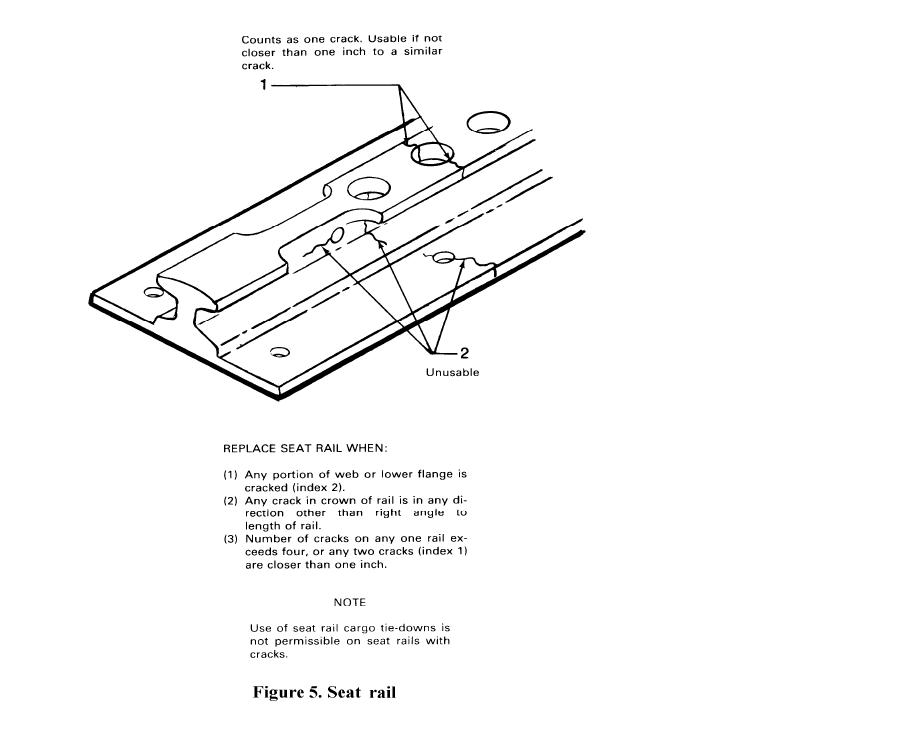 Counts as one crack. Usable if not closer than one inch to a similar crack.

1

2
Unusable

REPLACE SEAT RAIL WHEN:

(1) Any portion of web or lower flange is cracked (index 2).
(2) Any crack in crown of rail is in any direction other than right angle to length of rail.
(3) Number of cracks on any one rail exceeds four, or any two cracks (index 1) are closer than one inch.

NOTE

Use of seat rail cargo tie-downs is not permissible on seat rails with cracks.

Figure 5. Seat rail